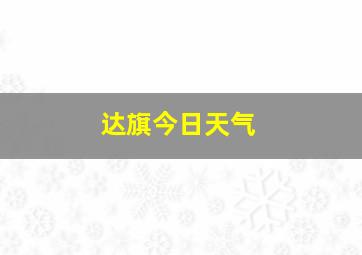 达旗今日天气